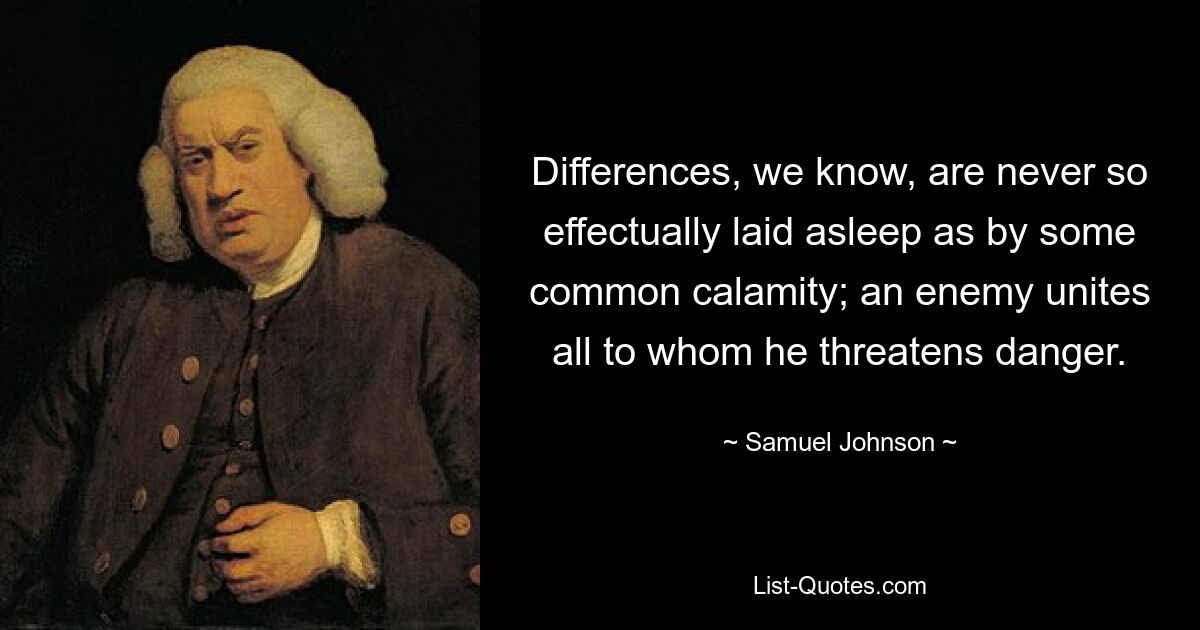 Differences, we know, are never so effectually laid asleep as by some common calamity; an enemy unites all to whom he threatens danger.

~ Samuel Johnson ~

List-Quotes.com